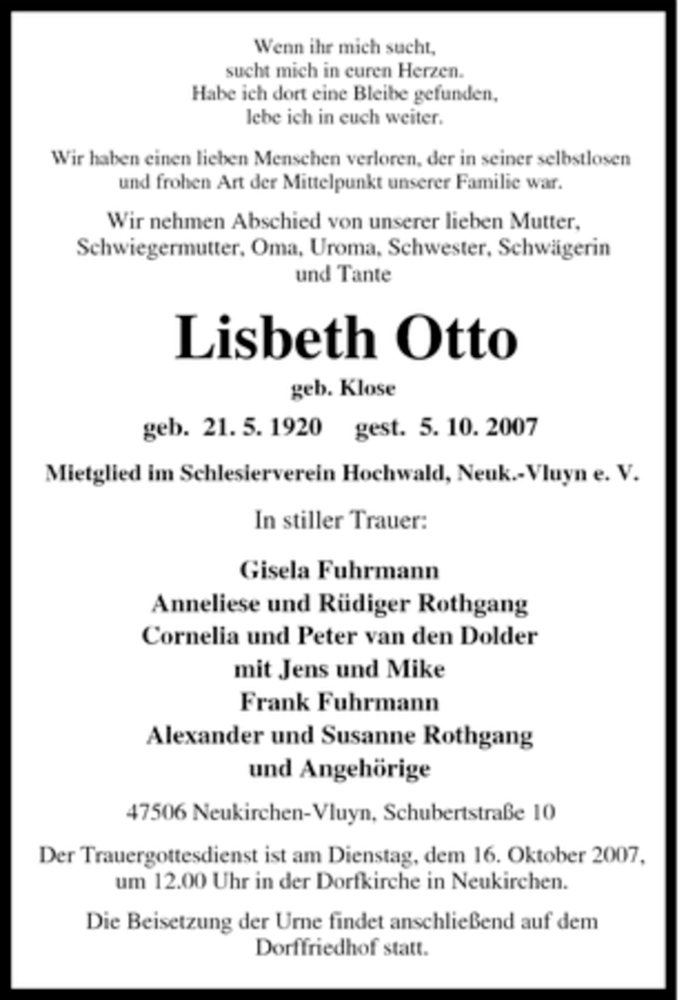 Wenn ihr mich sucht,
sucht mich in euren Herzen.
Habe ich dort eine Bleibe gefunden,
lebe ich in euch weiter.

Wir haben einen lieben Menschen verloren, der in seiner selbstlosen und frohen Art der Mittelpunkt unserer Familie war.

Wir nehmen Abschied von unserer lieben Mutter, Schwiegermutter, Oma, Uroma, Schwester, Schwägerin und Tante

Lisbeth Otto

geb. Klose

geb. 21. 5. 1920 gest. 5. 10. 2007

Mietglied im Schlesierverein Hochwald, Neuk.-Vluyn e. V.

In stiller Trauer:

Gisela Fuhrmann
Anneliese und Rüdiger Rothgang
Cornelia und Peter van den Dolder
mit Jens und Mike
Frank Fuhrmann
Alexander und Susanne Rothgang
und Angehörige

47506 Neukirchen-Vluyn, Schubertstraße 10

Der Trauergottesdienst ist am Dienstag, dem 16. Oktober 2007, um 12.00 Uhr in der Dorfkirche in Neukirchen.

Die Beisetzung der Urne findet anschließend auf dem Dorffriedhof statt.